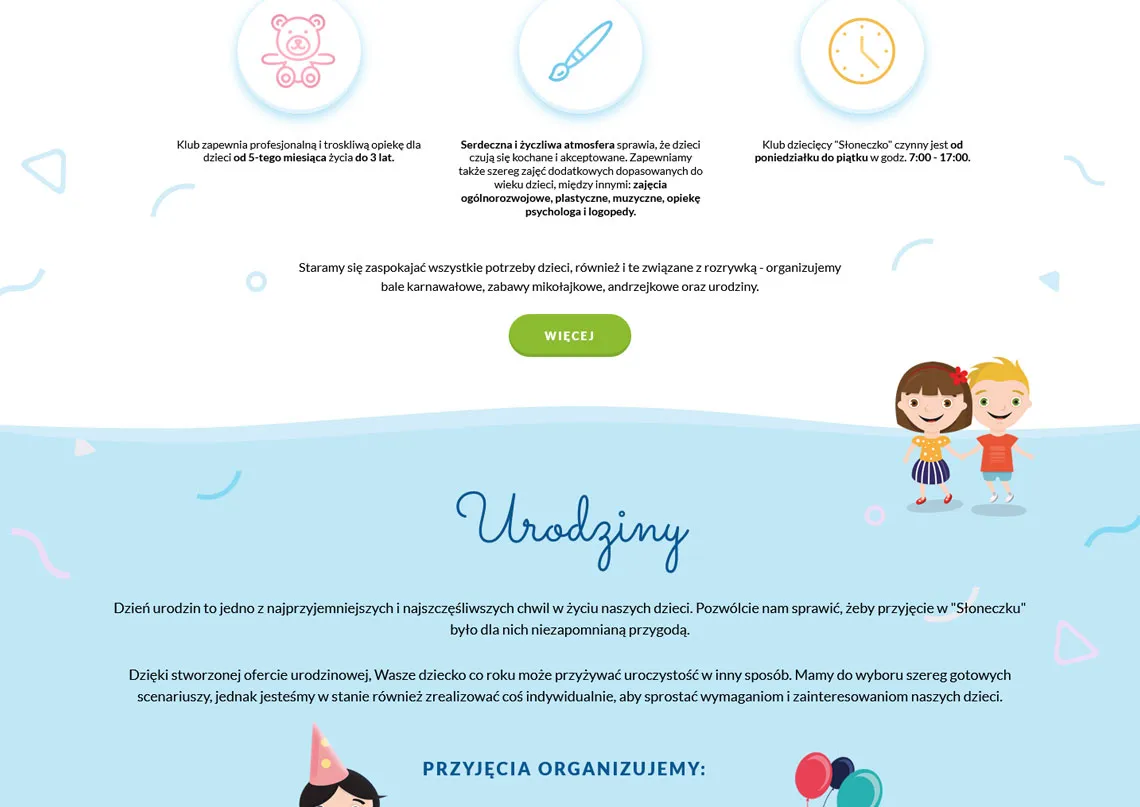 Klub zapewnia profesjonalną i troskliwą opiekę dla dzieci od 5-tego miesiąca życia do 3 lat.

Serdeczna i życzliwa atmosfera sprawia, że dzieci czują się kochane i akceptowane. Zapewniamy także szereg zajęć dodatkowych dopasowanych do wieku dzieci, między innymi: zajęcia ogólnorozwojowe, plastyczne, muzyczne, opiekę psychologa i logopedy.

Klub dziecięcy "Słoneczko" czynny jest od poniedziałku do piątku w godz. 7:00 - 17:00.

Staramy się zaspokajać wszystkie potrzeby dzieci, również i te związane z rozrywką - organizujemy bale karnawałowe, zabawy mikołajkowe, andrzejkowe oraz urodziny.

WIĘCEJ

Urodziny

Dzień urodzin to jedno z najprzyjemniejszych i najszczęśliwszych chwil w życiu naszych dzieci. Pozwólcie nam sprawić, żeby przyjęcie w "Słoneczku" było dla nich niezapomnianą przygodą.

Dzięki stworzonej ofercie urodzinowej, Wasze dziecko co roku może przyżywać uroczystość w inny sposób. Mamy do wyboru szereg gotowych scenariuszy, jednak jesteśmy w stanie również zrealizować coś indywidualnie, aby sprostać wymaganiom i zainteresowaniom naszych dzieci.

PRZYJĘCIA ORGANIZUJEMY: